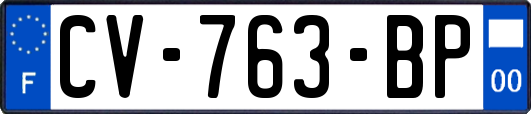 F
CV-763-BP
00